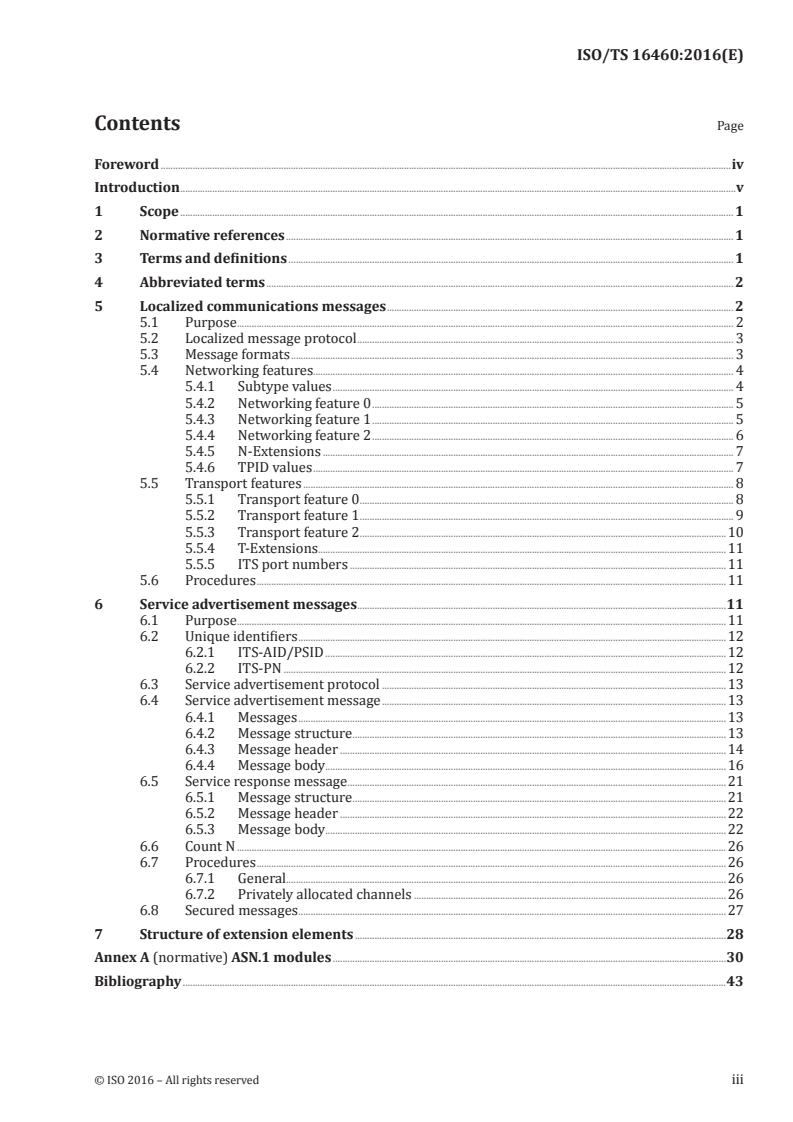 ISO/TS 16460:2016(E)

Contents

Page

Foreword iv
Introduction v
1 Scope 1
2 Normative references 1
3 Terms and definitions 1
4 Abbreviated terms 2
5 Localized communications messages 2
5.1 Purpose 2
5.2 Localized message protocol 3
5.3 Message formats 3
5.4 Networking features 4
5.4.1 Subtype values 4
5.4.2 Networking feature 0 5
5.4.3 Networking feature 1 5
5.4.4 Networking feature 2 6
5.4.5 N-Extensions 7
5.4.6 TPID values 7
5.5 Transport features 8
5.5.1 Transport feature 0 8
5.5.2 Transport feature 1 9
5.5.3 Transport feature 2 10
5.5.4 T-Extensions 11
5.5.5 ITS port numbers 11
5.6 Procedures 11
6 Service advertisement messages 11
6.1 Purpose 11
6.2 Unique identifiers 12
6.2.1 ITS-AID/PSID 12
6.2.2 ITS-PN 12
6.3 Service advertisement protocol 13
6.4 Service advertisement message 13
6.4.1 Messages 13
6.4.2 Message structure 13
6.4.3 Message header 14
6.4.4 Message body 16
6.5 Service response message 21
6.5.1 Message structure 21
6.5.2 Message header 22
6.5.3 Message body 22
6.6 Count N 26
6.7 Procedures 26
6.7.1 General 26
6.7.2 Privately allocated channels 26
6.8 Secured messages 27
7 Structure of extension elements 28
Annex A (normative) ASN.1 modules 30
Bibliography 43

© ISO 2016 – All rights reserved iii